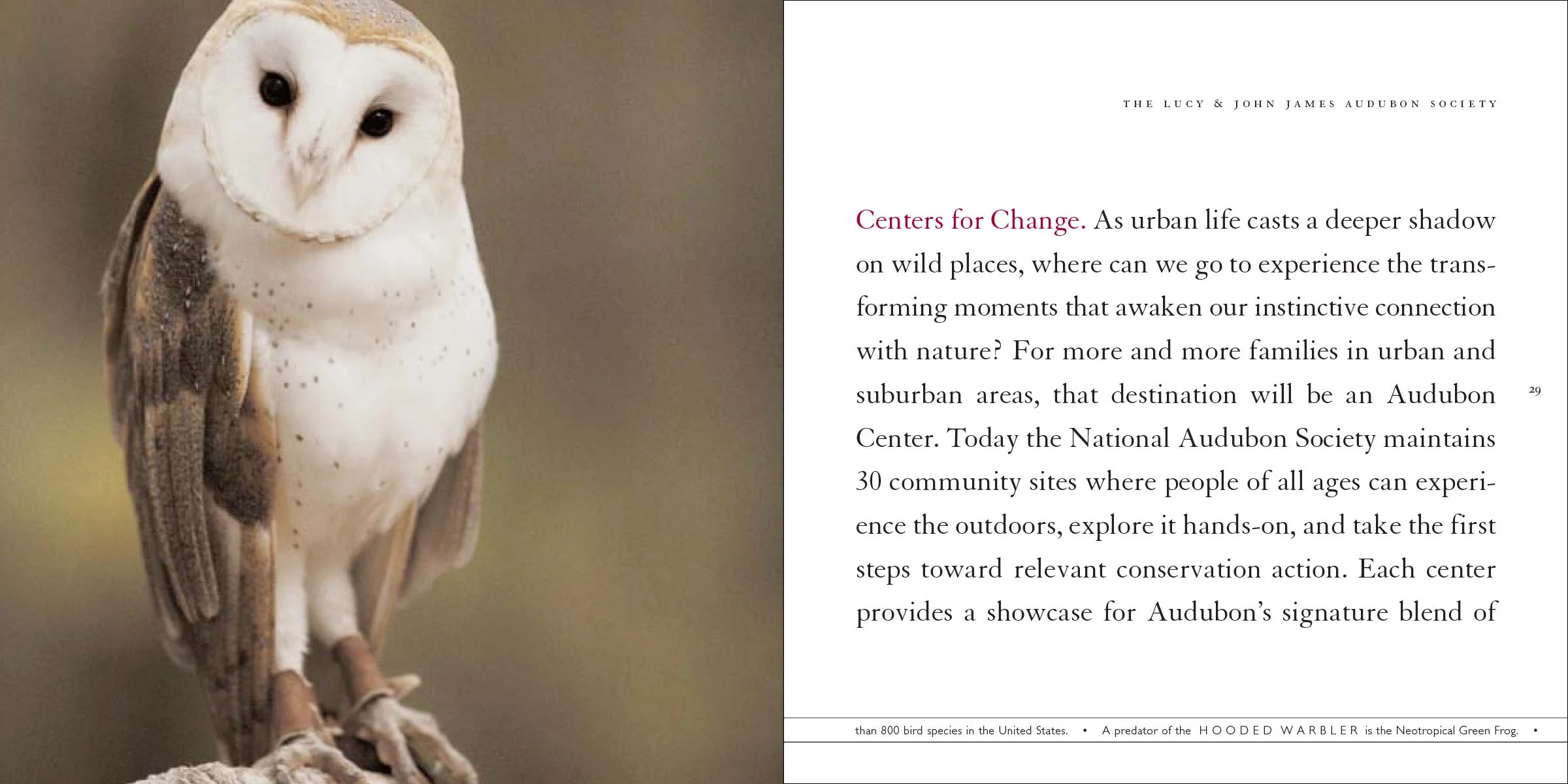 THE LUCY & JOHN JAMES AUDUBON SOCIETY

Centers for Change. As urban life casts a deeper shadow on wild places, where can we go to experience the transforming moments that awaken our instinctive connection with nature? For more and more families in urban and suburban areas, that destination will be an Audubon Center. Today the National Audubon Society maintains 30 community sites where people of all ages can experience the outdoors, explore it hands-on, and take the first steps toward relevant conservation action. Each center provides a showcase for Audubon's signature blend of

29

than 800 bird species in the United States. • A predator of the HOODED WARBLER is the Neotropical Green Frog. •